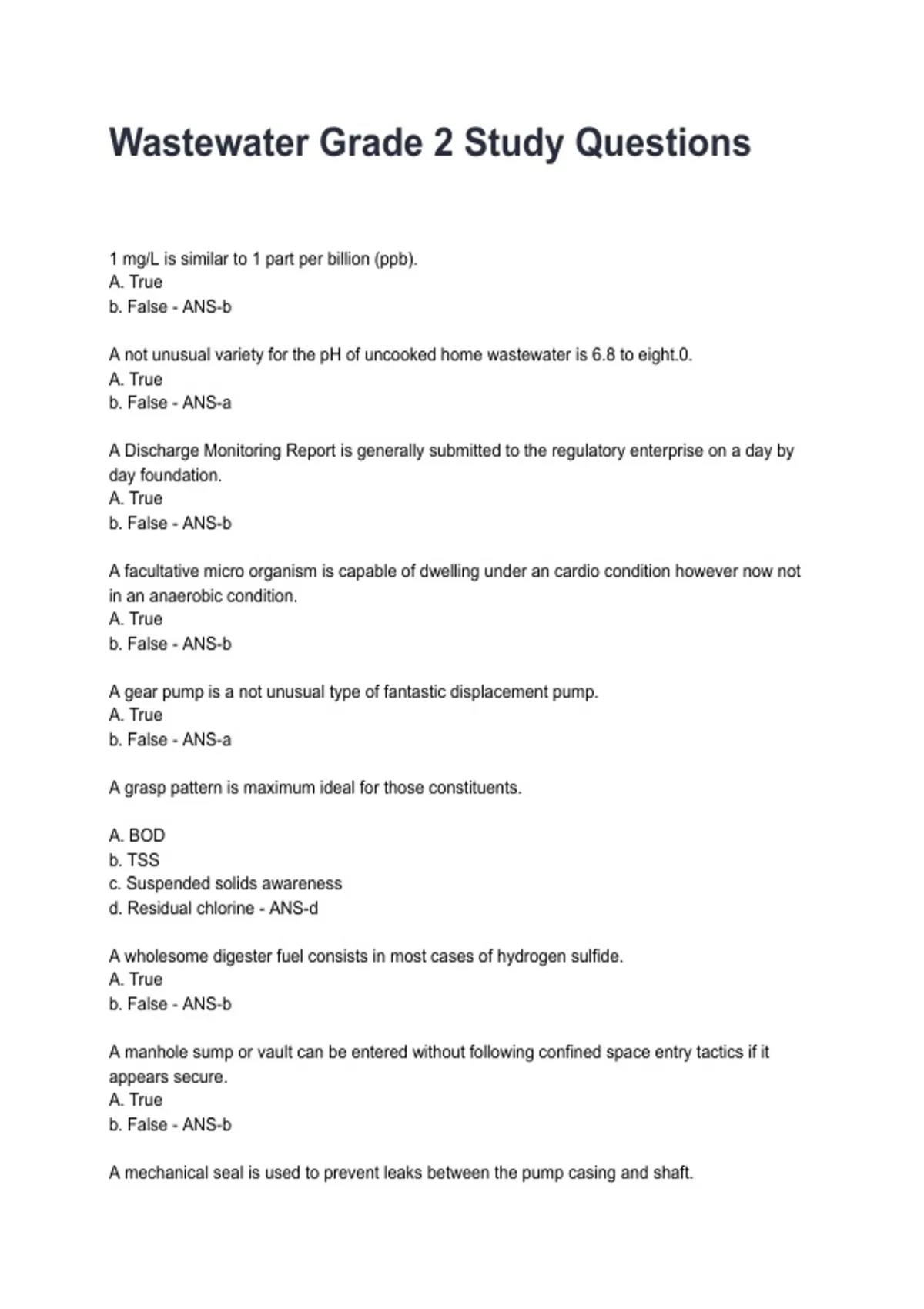 Wastewater Grade 2 Study Questions

1 mg/L is similar to 1 part per billion (ppb).
A. True
b. False - ANS-b

A not unusual variety for the pH of uncooked home wastewater is 6.8 to eight.0.
A. True
b. False - ANS-a

A Discharge Monitoring Report is generally submitted to the regulatory enterprise on a day by day foundation.
A. True
b. False - ANS-b

A facultative micro organism is capable of dwelling under an cardio condition however now not in an anaerobic condition.
A. True
b. False - ANS-b

A gear pump is a not unusual type of fantastic displacement pump.
A. True
b. False - ANS-a

A grasp pattern is maximum ideal for those constituents.

A. BOD
b. TSS
c. Suspended solids awareness
d. Residual chlorine - ANS-d

A wholesome digester fuel consists in most cases of hydrogen sulfide.
A. True
b. False - ANS-b

A manhole sump or vault can be entered without following confined space entry tactics if it appears secure.
A. True
b. False - ANS-b

A mechanical seal is used to prevent leaks between the pump casing and shaft.